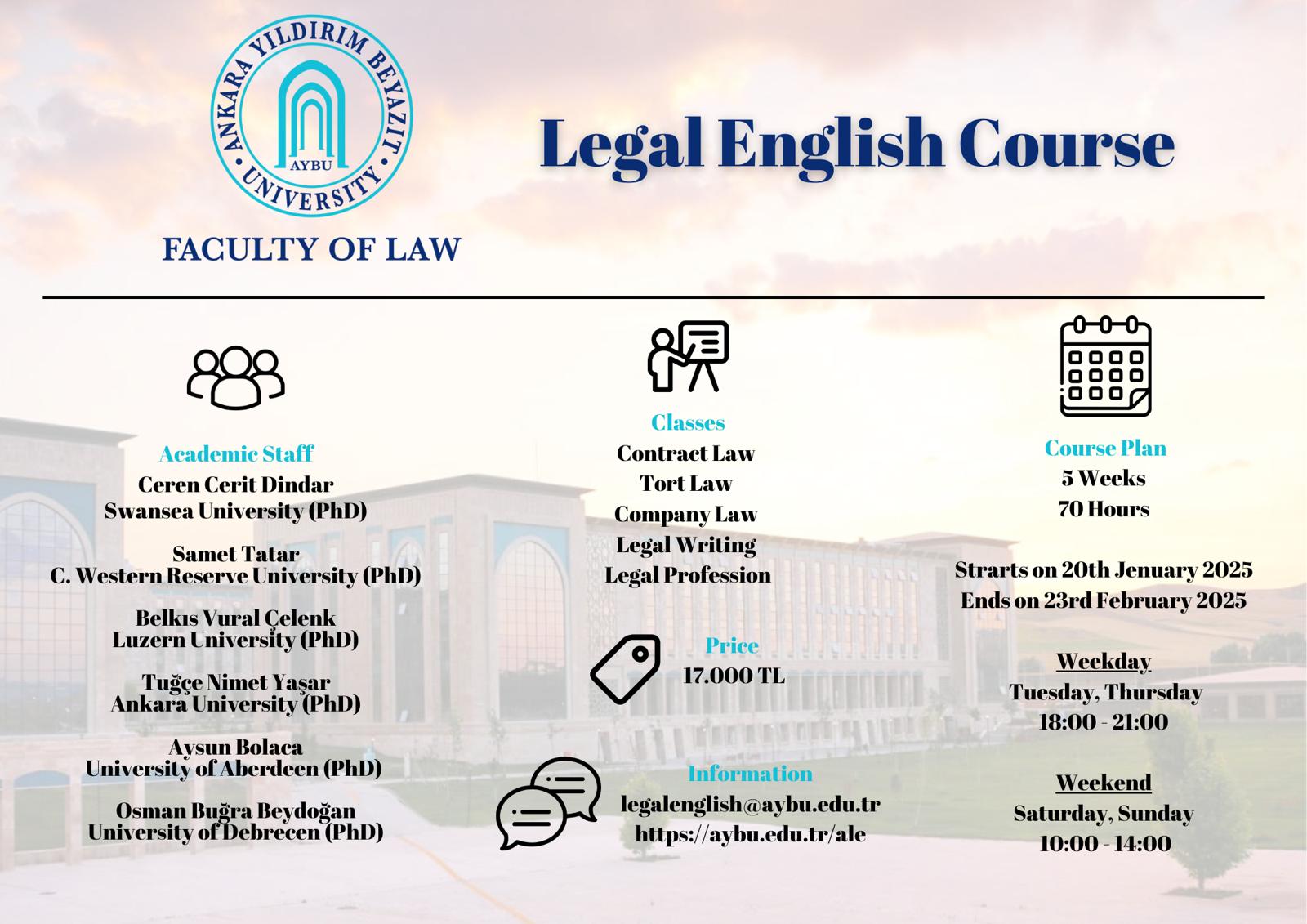 ANKARA YILDIRIM BEYAZIT UNIVERSITY
AYBU

FACULTY OF LAW

Legal English Course

Academic Staff
Ceren Cerit Dindar
Swansea University (PhD)

Samet Tatar
C. Western Reserve University (PhD)

Belkıs Vural Çelenk
Luzern University (PhD)

Tuğçe Nimet Yaşar
Ankara University (PhD)

Aysun Bolaca
University of Aberdeen (PhD)

Osman Buğra Beydoğan
University of Debrecen (PhD)

Classes
Contract Law
Tort Law
Company Law
Legal Writing
Legal Profession

Price
17.000 TL

Information
legalenglish@aybu.edu.tr
https://aybu.edu.tr/ale

Course Plan
5 Weeks
70 Hours

Strarts on 20th Jenuary 2025
Ends on 23rd February 2025

Weekday
Tuesday, Thursday
18:00 - 21:00

Weekend
Saturday, Sunday
10:00 - 14:00